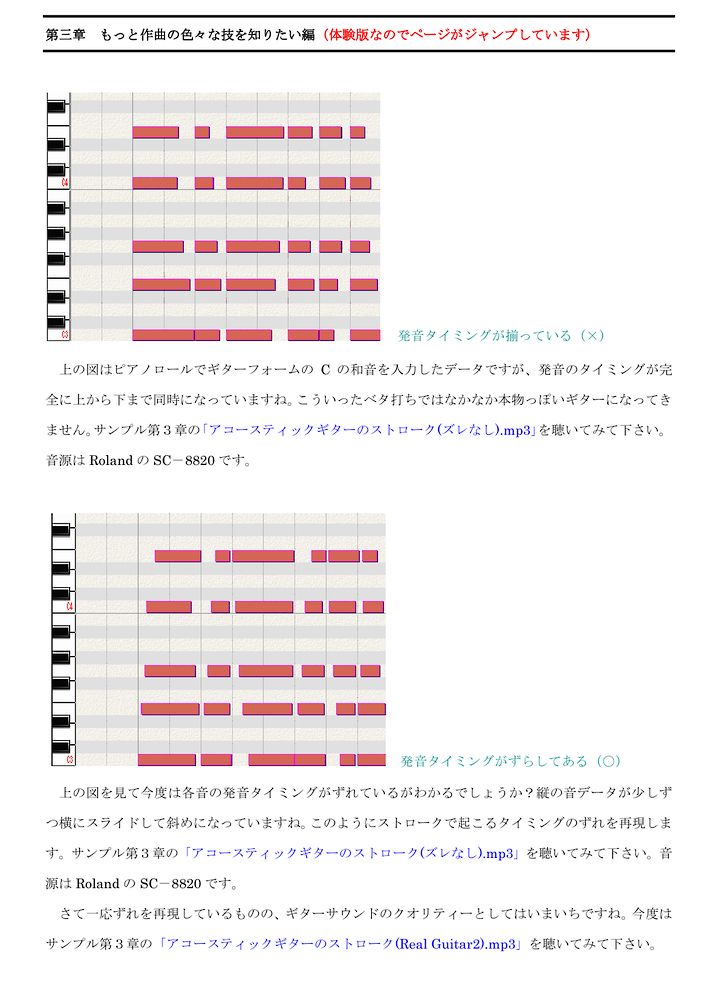 第三章　もっと作曲の色々な技を知りたい編（体験版なのでページがジャンプしています）

C4

C3

発音タイミングが揃っている（×）

上の図はピアノロールでギターフォームの C の和音を入力したデータですが、発音のタイミングが完全に上から下まで同時になっていますね。こういったベタ打ちではなかなか本物っぽいギターになってきません。サンプル第３章の「アコースティックギターのストローク(ズレなし).mp3」を聴いてみて下さい。音源は Roland の SC－8820 です。

C4

C3

発音タイミングがずらしてある（○）

上の図を見て今度は各音の発音タイミングがずれているがわかるでしょうか？縦の音データが少しずつ横にスライドして斜めになっていますね。このようにストロークで起こるタイミングのずれを再現します。サンプル第３章の「アコースティックギターのストローク(ズレなし).mp3」を聴いてみて下さい。音源は Roland の SC－8820 です。

さて一応ずれを再現しているものの、ギターサウンドのクオリティーとしてはいまいちですね。今度はサンプル第３章の「アコースティックギターのストローク(Real Guitar2).mp3」を聴いてみて下さい。